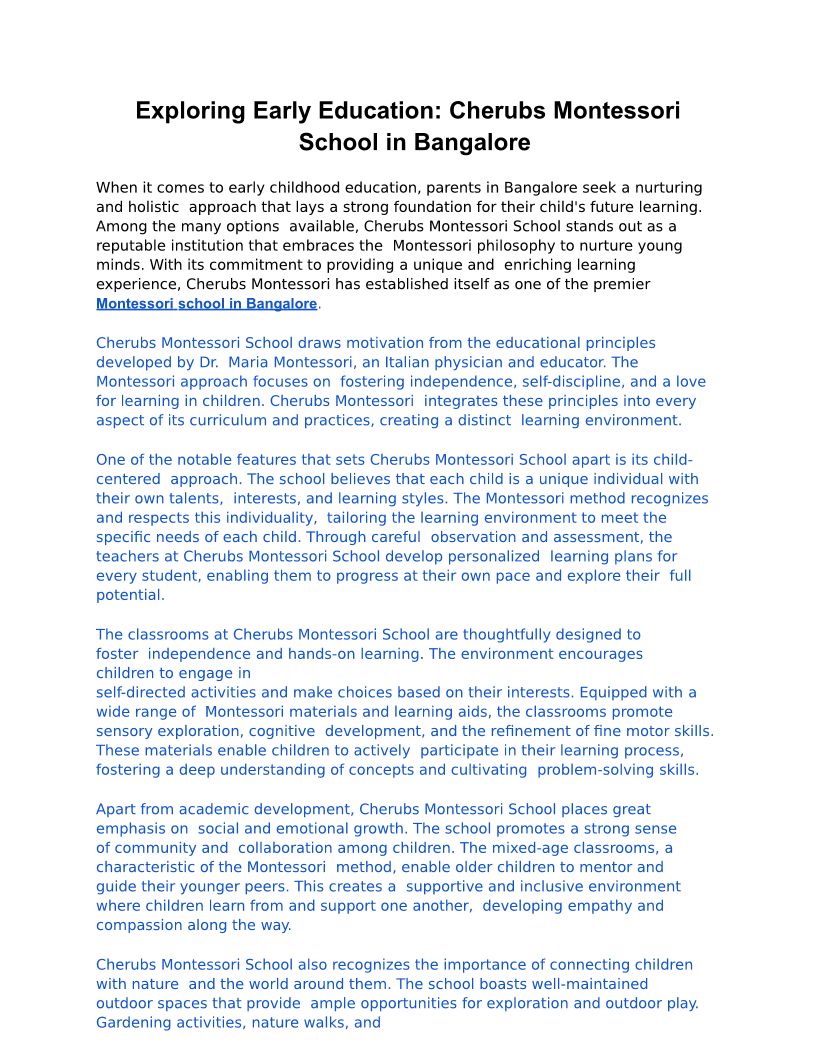 Exploring Early Education: Cherubs Montessori School in Bangalore

When it comes to early childhood education, parents in Bangalore seek a nurturing and holistic approach that lays a strong foundation for their child's future learning. Among the many options available, Cherubs Montessori School stands out as a reputable institution that embraces the Montessori philosophy to nurture young minds. With its commitment to providing a unique and enriching learning experience, Cherubs Montessori has established itself as one of the premier Montessori school in Bangalore.

Cherubs Montessori School draws motivation from the educational principles developed by Dr. Maria Montessori, an Italian physician and educator. The Montessori approach focuses on fostering independence, self-discipline, and a love for learning in children. Cherubs Montessori integrates these principles into every aspect of its curriculum and practices, creating a distinct learning environment.

One of the notable features that sets Cherubs Montessori School apart is its child-centered approach. The school believes that each child is a unique individual with their own talents, interests, and learning styles. The Montessori method recognizes and respects this individuality, tailoring the learning environment to meet the specific needs of each child. Through careful observation and assessment, the teachers at Cherubs Montessori School develop personalized learning plans for every student, enabling them to progress at their own pace and explore their full potential.

The classrooms at Cherubs Montessori School are thoughtfully designed to foster independence and hands-on learning. The environment encourages children to engage in self-directed activities and make choices based on their interests. Equipped with a wide range of Montessori materials and learning aids, the classrooms promote sensory exploration, cognitive development, and the refinement of fine motor skills. These materials enable children to actively participate in their learning process, fostering a deep understanding of concepts and cultivating problem-solving skills.

Apart from academic development, Cherubs Montessori School places great emphasis on social and emotional growth. The school promotes a strong sense of community and collaboration among children. The mixed-age classrooms, a characteristic of the Montessori method, enable older children to mentor and guide their younger peers. This creates a supportive and inclusive environment where children learn from and support one another, developing empathy and compassion along the way.

Cherubs Montessori School also recognizes the importance of connecting children with nature and the world around them. The school boasts well-maintained outdoor spaces that provide ample opportunities for exploration and outdoor play. Gardening activities, nature walks, and